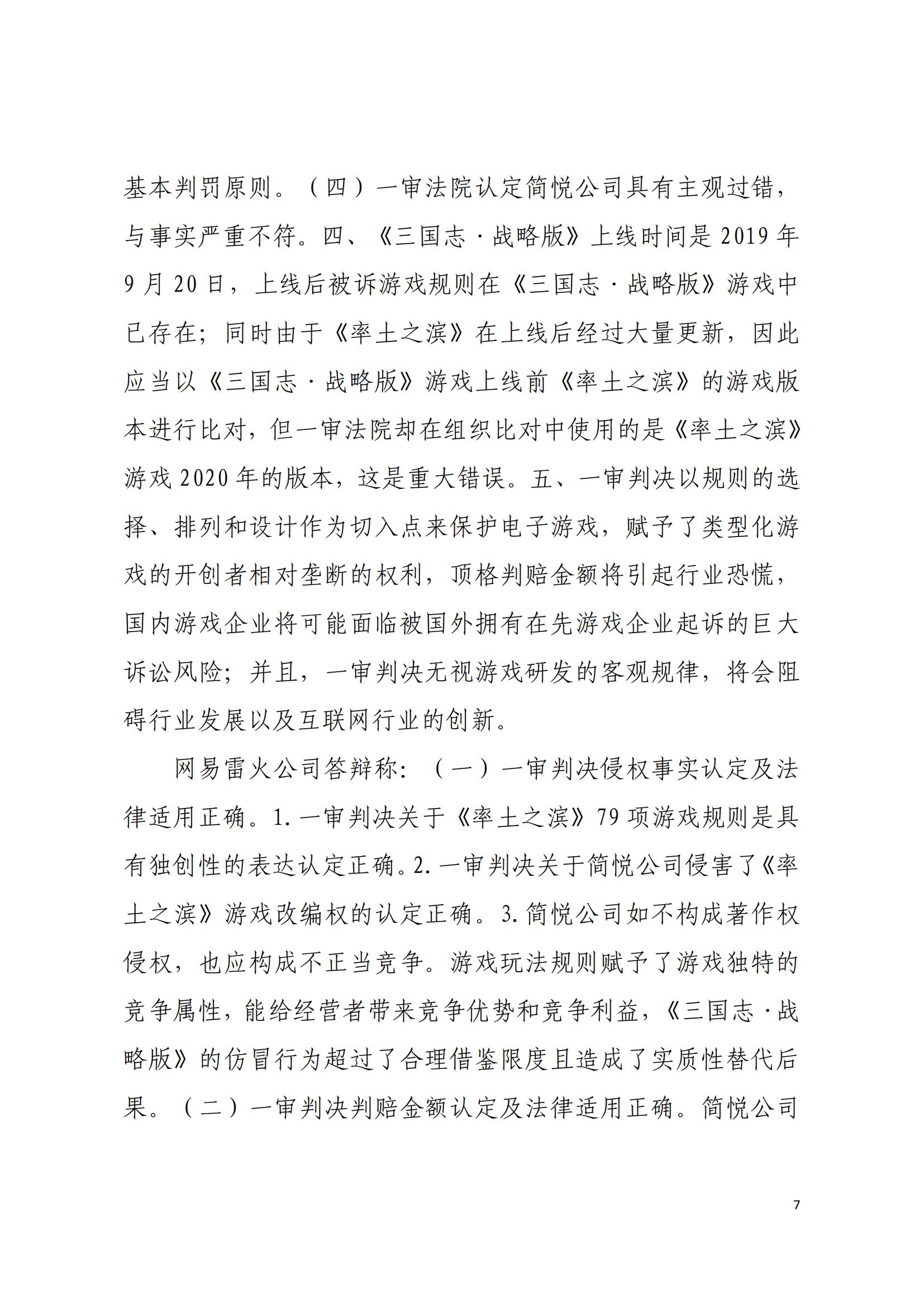 基本判罚原则。（四）一审法院认定简悦公司具有主观过错，与事实严重不符。四、《三国志·战略版》上线时间是2019年9月20日，上线后被诉游戏规则在《三国志·战略版》游戏中已存在；同时由于《率土之滨》在上线后经过大量更新，因此应当以《三国志·战略版》游戏上线前《率土之滨》的游戏版本进行比对，但一审法院却在组织比对中使用的是《率土之滨》游戏2020年的版本，这是重大错误。五、一审判决以规则的选择、排列和设计作为切入点来保护电子游戏，赋予了类型化游戏的开创者相对垄断的权利，顶格判赔金额将引起行业恐慌，国内游戏企业将可能面临被国外拥有在先游戏企业起诉的巨大诉讼风险；并且，一审判决无视游戏研发的客观规律，将会阻碍行业发展以及互联网行业的创新。

网易雷火公司答辩称：（一）一审判决侵权事实认定及法律适用正确。1.一审判决关于《率土之滨》79项游戏规则是具有独创性的表达认定正确。2.一审判决关于简悦公司侵害了《率土之滨》游戏改编权的认定正确。3.简悦公司如不构成著作权侵权，也应构成不正当竞争。游戏玩法规则赋予了游戏独特的竞争属性，能给经营者带来竞争优势和竞争利益，《三国志·战略版》的仿冒行为超过了合理借鉴限度且造成了实质性替代后果。（二）一审判决判赔金额认定及法律适用正确。简悦公司

7